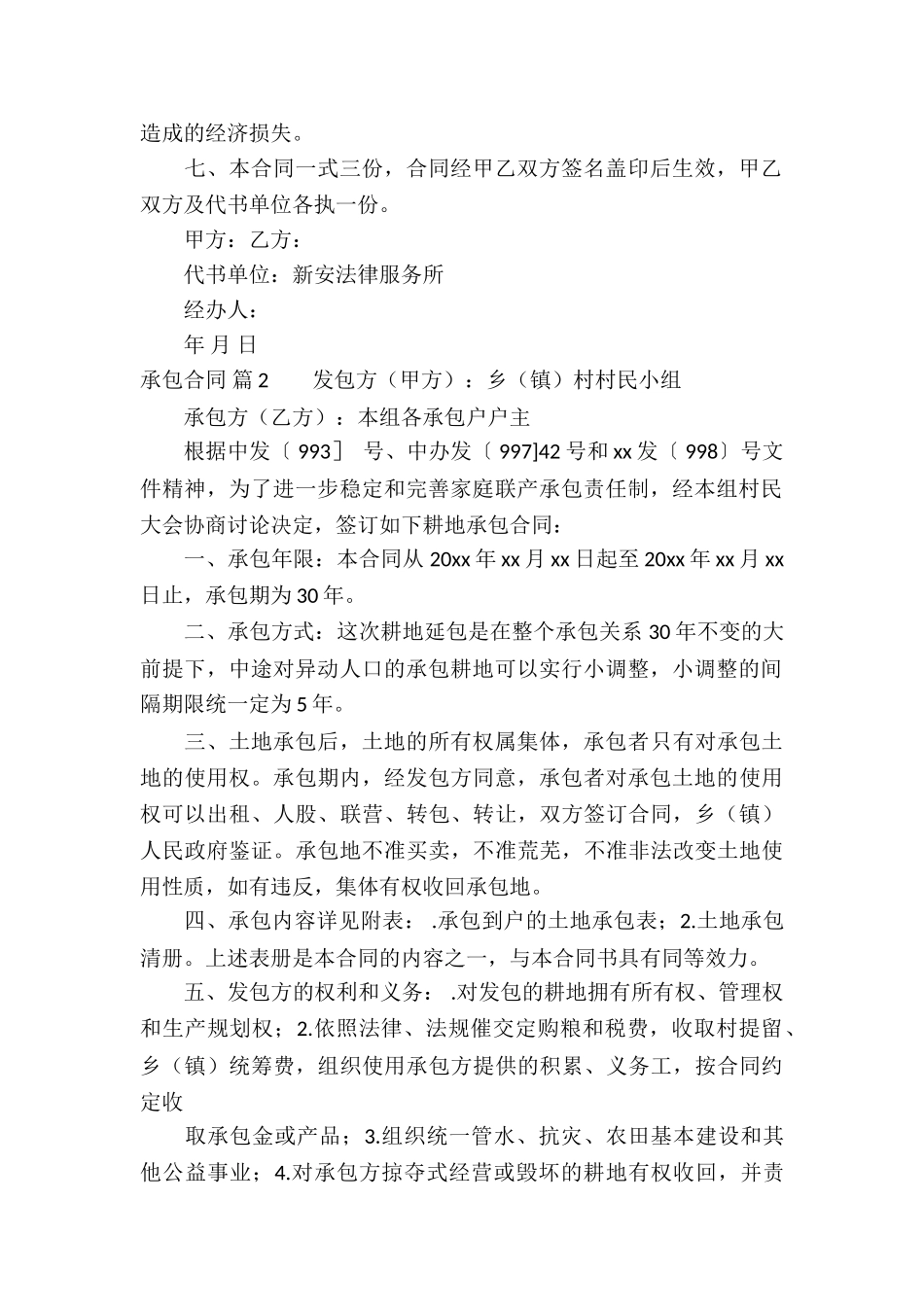 造成的经济损失。

七、本合同一式三份，合同经甲乙双方签名盖印后生效，甲乙双方及代书单位各执一份。

甲方：乙方：

代书单位：新安法律服务所

经办人：

年 月 日

承包合同 篇2　　发包方（甲方）：乡（镇）村村民小组

承包方（乙方）：本组各承包户户主

根据中发〔 993〕 号、中办发〔 997]42号和xx发〔 998〕号文件精神，为了进一步稳定和完善家庭联产承包责任制，经本组村民大会协商讨论决定，签订如下耕地承包合同：

一、承包年限：本合同从20xx年xx月xx日起至20xx年xx月xx日止，承包期为30年。

二、承包方式：这次耕地延包是在整个承包关系30年不变的大前提下，中途对异动人口的承包耕地可以实行小调整，小调整的间隔期限统一定为5年。

三、土地承包后，土地的所有权属集体，承包者只有对承包土地的使用权。承包期内，经发包方同意，承包者对承包土地的使用权可以出租、人股、联营、转包、转让，双方签订合同，乡（镇）人民政府鉴证。承包地不准买卖，不准荒芜，不准非法改变土地使用性质，如有违反，集体有权收回承包地。

四、承包内容详见附表： .承包到户的土地承包表；2.土地承包清册。上述表册是本合同的内容之一，与本合同书具有同等效力。

五、发包方的权利和义务： .对发包的耕地拥有所有权、管理权和生产规划权；2.依照法律、法规催交定购粮和税费，收取村提留、乡（镇）统筹费，组织使用承包方提供的积累、义务工，按合同约定收

取承包金或产品；3.组织统一管水、抗灾、农田基本建设和其他公益事业；4.对承包方掠夺式经营或毁坏的耕地有权收回，并责